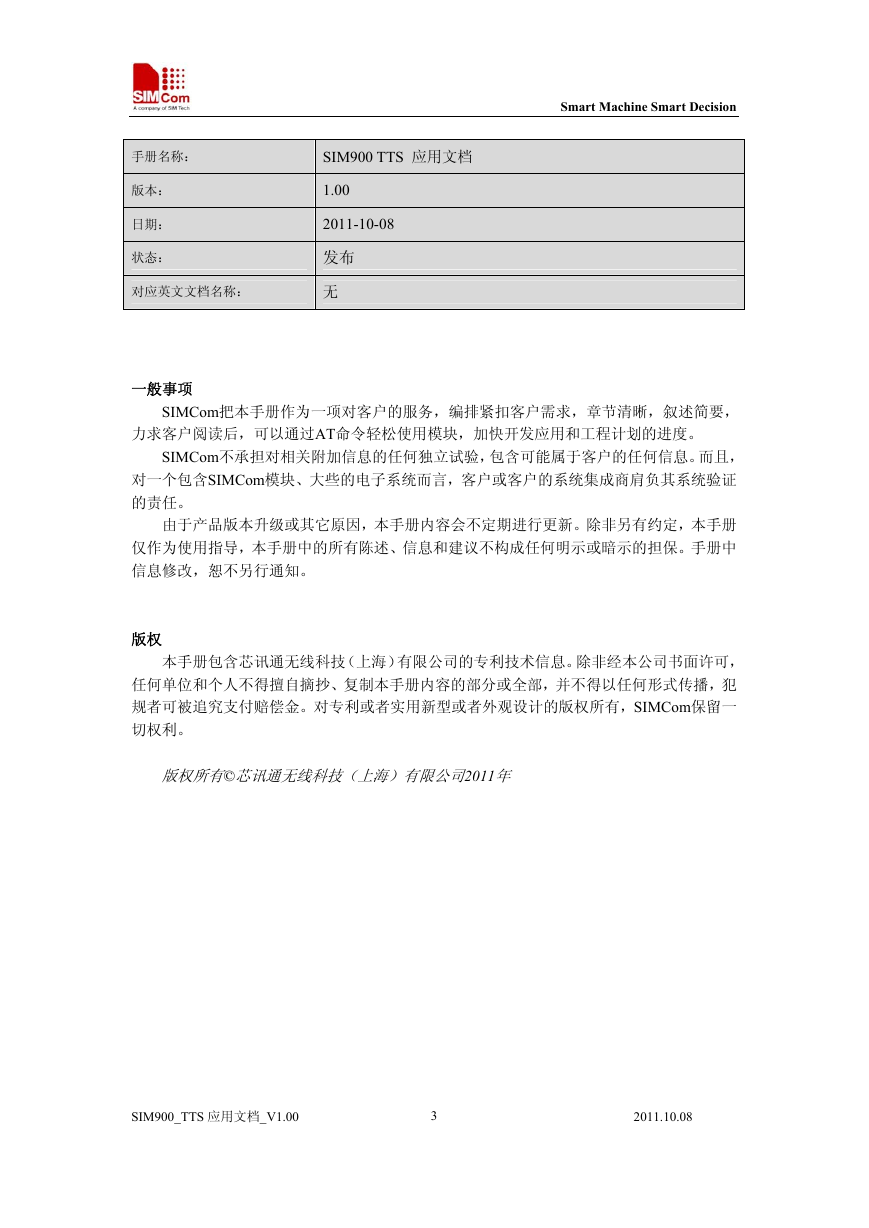 SIMCom
A company of SIM Tech

Smart Machine Smart Decision

| 手册名称： | SIM900 TTS 应用文档 |
|---|---|
| 版本： | 1.00 |
| 日期： | 2011-10-08 |
| 状态： | 发布 |
| 对应英文文档名称： | 无 |

一般事项

SIMCom把本手册作为一项对客户的服务，编排紧扣客户需求，章节清晰，叙述简要，力求客户阅读后，可以通过AT命令轻松使用模块，加快开发应用和工程计划的进度。

SIMCom不承担对相关附加信息的任何独立试验，包含可能属于客户的任何信息。而且，对一个包含SIMCom模块、大些的电子系统而言，客户或客户的系统集成商肩负其系统验证的责任。

由于产品版本升级或其它原因，本手册内容会不定期进行更新。除非另有约定，本手册仅作为使用指导，本手册中的所有陈述、信息和建议不构成任何明示或暗示的担保。手册中信息修改，恕不另行通知。

版权

本手册包含芯讯通无线科技（上海）有限公司的专利技术信息。除非经本公司书面许可，任何单位和个人不得擅自摘抄、复制本手册内容的部分或全部，并不得以任何形式传播，犯规者可被追究支付赔偿金。对专利或者实用新型或者外观设计的版权所有，SIMCom保留一切权利。

版权所有©芯讯通无线科技（上海）有限公司2011年

SIM900_TTS 应用文档_V1.00　　3　　2011.10.08